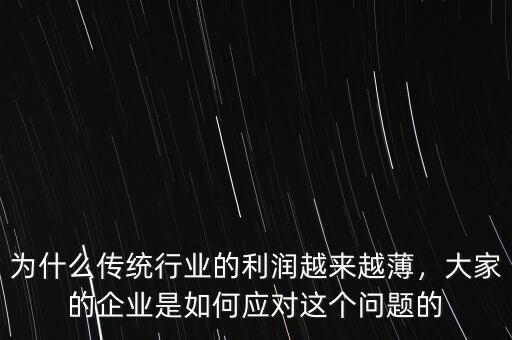 为什么传统行业的利润越来越薄，大家的企业是如何应对这个问题的